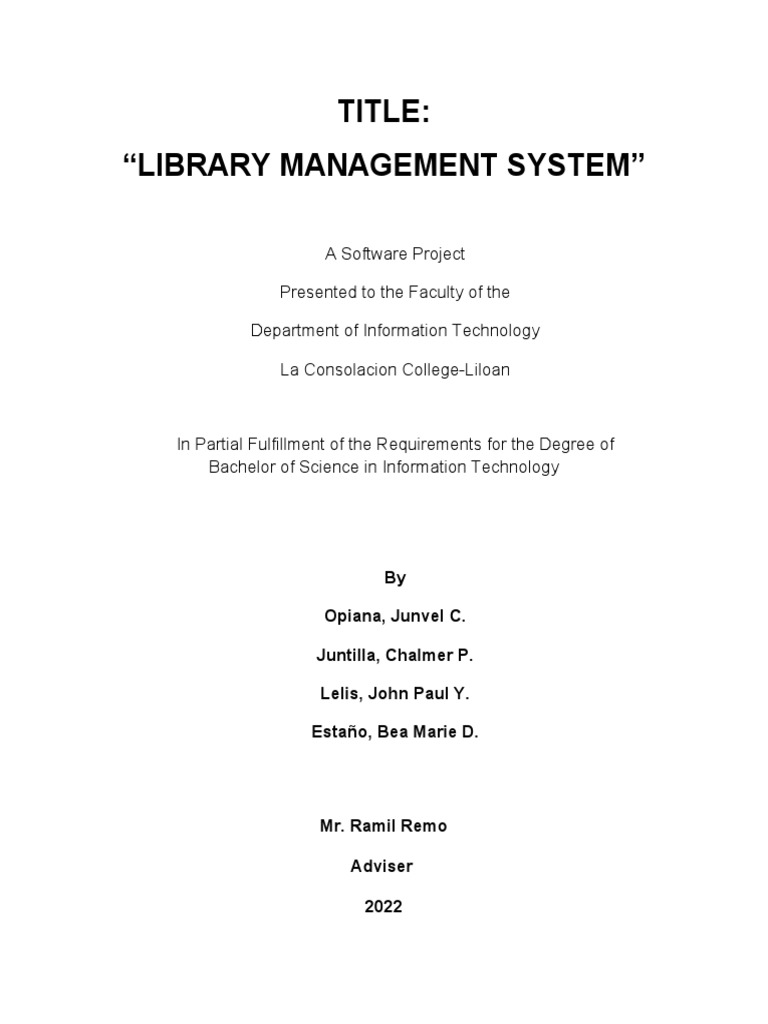 TITLE:
“LIBRARY MANAGEMENT SYSTEM”

A Software Project

Presented to the Faculty of the

Department of Information Technology

La Consolacion College-Liloan

In Partial Fulfillment of the Requirements for the Degree of Bachelor of Science in Information Technology

By

Opiana, Junvel C.

Juntilla, Chalmer P.

Lelis, John Paul Y.

Estaño, Bea Marie D.

Mr. Ramil Remo

Adviser

2022